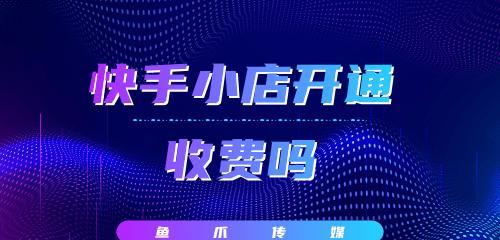 快手小店开通

收费吗

鱼 爪 传 媒